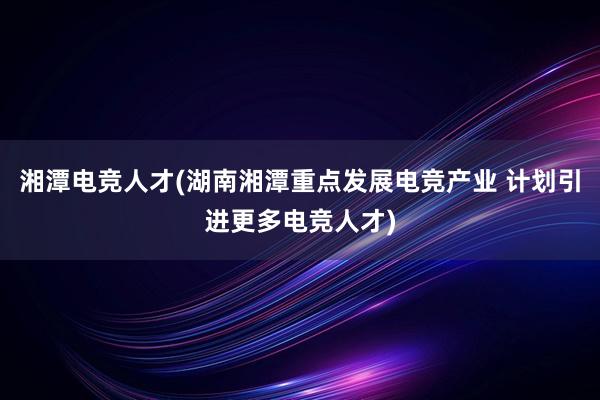 湘潭电竞人才(湖南湘潭重点发展电竞产业 计划引进更多电竞人才)